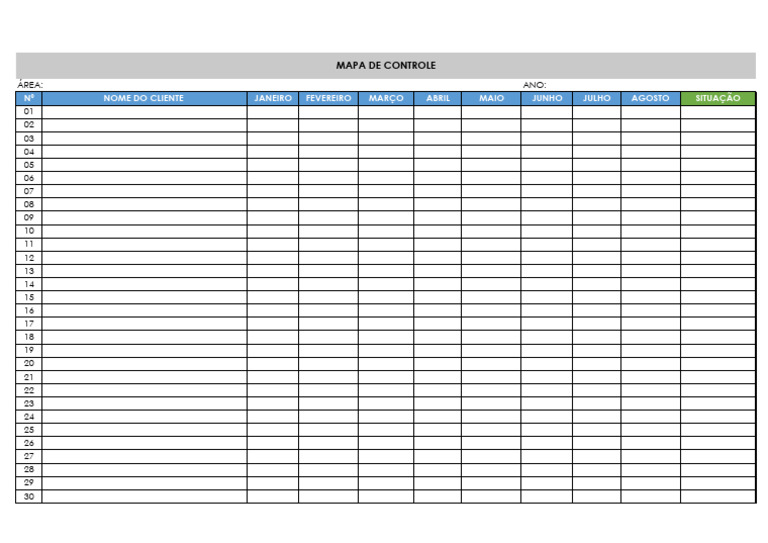 MAPA DE CONTROLE

ÁREA:

ANO:

| Nº | NOME DO CLIENTE | JANEIRO | FEVEREIRO | MARÇO | ABRIL | MAIO | JUNHO | JULHO | AGOSTO | SITUAÇÃO |
|---|---|---|---|---|---|---|---|---|---|---|
| 01 | | | | | | | | | | |
| 02 | | | | | | | | | | |
| 03 | | | | | | | | | | |
| 04 | | | | | | | | | | |
| 05 | | | | | | | | | | |
| 06 | | | | | | | | | | |
| 07 | | | | | | | | | | |
| 08 | | | | | | | | | | |
| 09 | | | | | | | | | | |
| 10 | | | | | | | | | | |
| 11 | | | | | | | | | | |
| 12 | | | | | | | | | | |
| 13 | | | | | | | | | | |
| 14 | | | | | | | | | | |
| 15 | | | | | | | | | | |
| 16 | | | | | | | | | | |
| 17 | | | | | | | | | | |
| 18 | | | | | | | | | | |
| 19 | | | | | | | | | | |
| 20 | | | | | | | | | | |
| 21 | | | | | | | | | | |
| 22 | | | | | | | | | | |
| 23 | | | | | | | | | | |
| 24 | | | | | | | | | | |
| 25 | | | | | | | | | | |
| 26 | | | | | | | | | | |
| 27 | | | | | | | | | | |
| 28 | | | | | | | | | | |
| 29 | | | | | | | | | | |
| 30 | | | | | | | | | | |